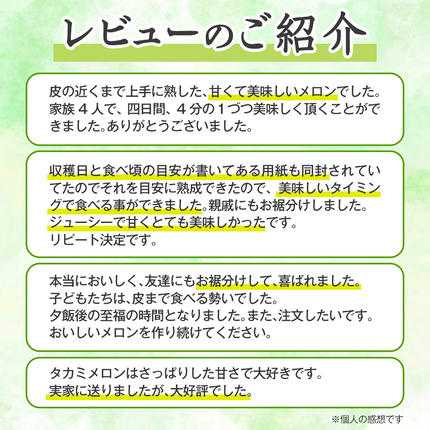 レビューのご紹介

皮の近くまで上手に熟した、甘くて美味しいメロンでした。家族４人で、四日間、４分の１づつ美味しく頂くことができました。ありがとうございました。

収穫日と食べ頃の目安が書いてある用紙も同封されていてたのでそれを目安に熟成できたので、美味しいタイミングで食べる事ができました。親戚にもお裾分けしました。ジューシーで甘くとても美味しかったです。
リピート決定です。

本当においしく、友達にもお裾分けして、喜ばれました。
子どもたちは、皮まで食べる勢いでした。
夕飯後の至福の時間となりました。また、注文したいです。
おいしいメロンを作り続けてください。

タカミメロンはさっぱりした甘さで大好きです。
実家に送りましたが、大好評でした。

※個人の感想です